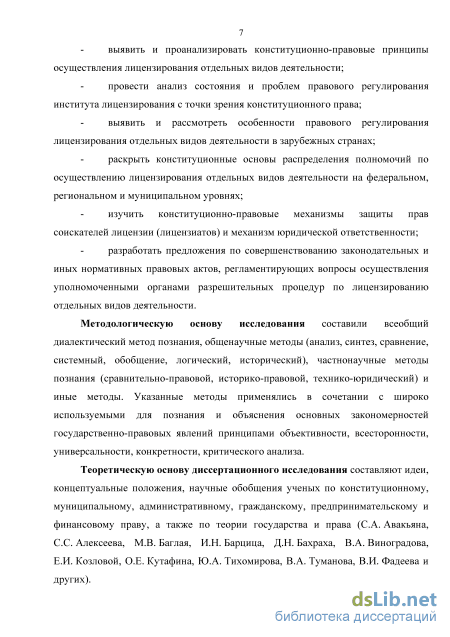 7

- выявить и проанализировать конституционно-правовые принципы осуществления лицензирования отдельных видов деятельности;

- провести анализ состояния и проблем правового регулирования института лицензирования с точки зрения конституционного права;

- выявить и рассмотреть особенности правового регулирования лицензирования отдельных видов деятельности в зарубежных странах;

- раскрыть конституционные основы распределения полномочий по осуществлению лицензирования отдельных видов деятельности на федеральном, региональном и муниципальном уровнях;

- изучить конституционно-правовые механизмы защиты прав соискателей лицензии (лицензиатов) и механизм юридической ответственности;

- разработать предложения по совершенствованию законодательных и иных нормативных правовых актов, регламентирующих вопросы осуществления уполномоченными органами разрешительных процедур по лицензированию отдельных видов деятельности.

Методологическую основу исследования составили всеобщий диалектический метод познания, общенаучные методы (анализ, синтез, сравнение, системный, обобщение, логический, исторический), частнонаучные методы познания (сравнительно-правовой, историко-правовой, технико-юридический) и иные методы. Указанные методы применялись в сочетании с широко используемыми для познания и объяснения основных закономерностей государственно-правовых явлений принципами объективности, всесторонности, универсальности, конкретности, критического анализа.

Теоретическую основу диссертационного исследования составляют идеи, концептуальные положения, научные обобщения ученых по конституционному, муниципальному, административному, гражданскому, предпринимательскому и финансовому праву, а также по теории государства и права (С.А. Авакьяна, С.С. Алексеева, М.В. Баглая, И.Н. Барцица, Д.Н. Бахраха, В.А. Виноградова, Е.И. Козловой, О.Е. Кутафина, Ю.А. Тихомирова, В.А. Туманова, В.И. Фадеева и других).

dsLib.net
библиотека диссертаций